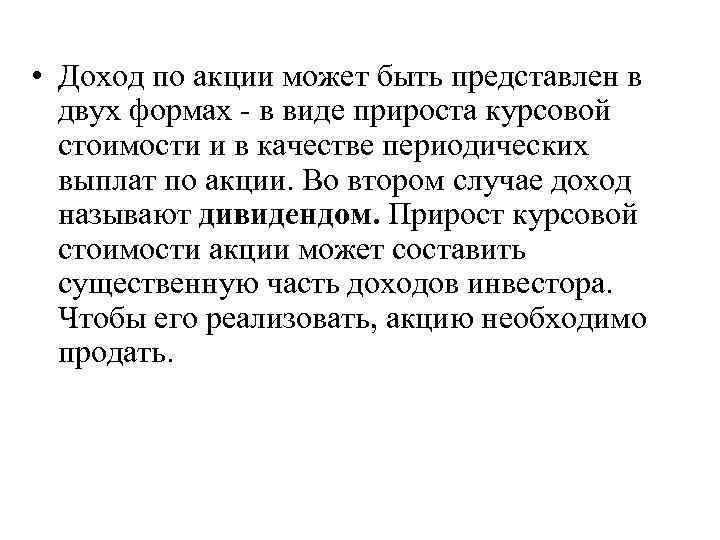 • Доход по акции может быть представлен в двух формах - в виде прироста курсовой стоимости и в качестве периодических выплат по акции. Во втором случае доход называют дивидендом. Прирост курсовой стоимости акции может составить существенную часть доходов инвестора. Чтобы его реализовать, акцию необходимо продать.